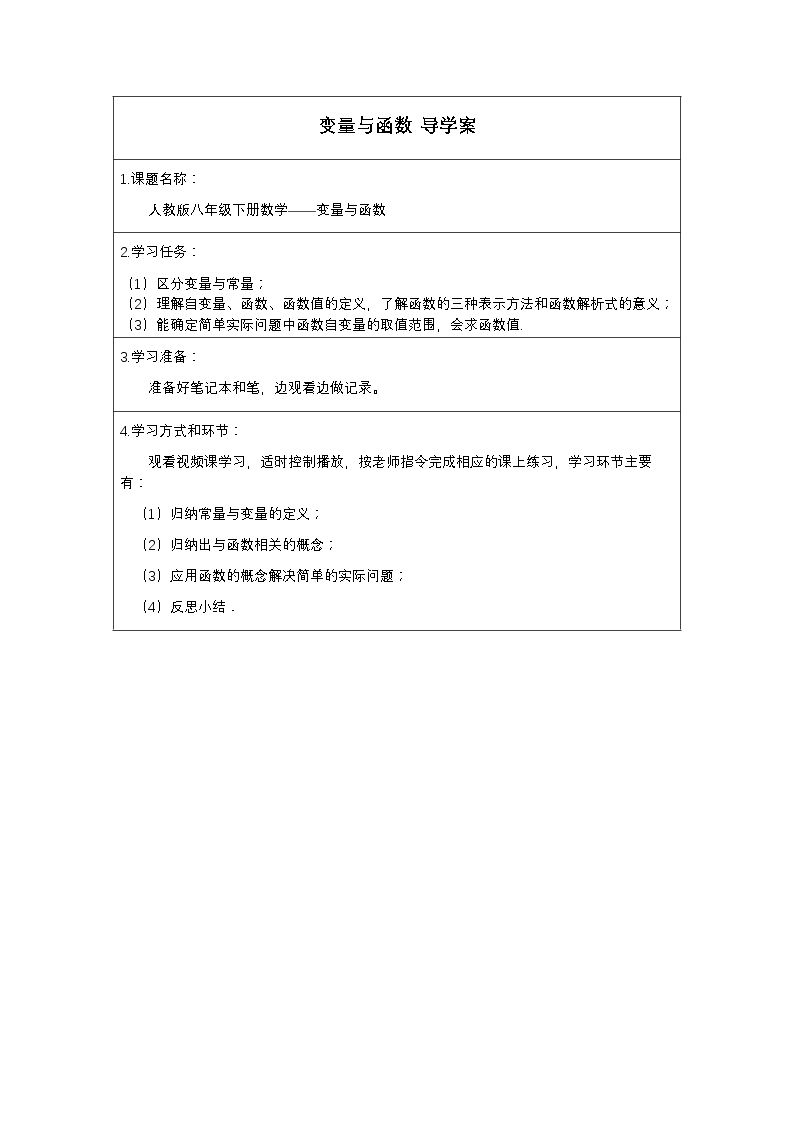 变量与函数 导学案

1.课题名称：

人教版八年级下册数学——变量与函数

2.学习任务：

(1）区分变量与常量；
(2）理解自变量、函数、函数值的定义，了解函数的三种表示方法和函数解析式的意义；
(3）能确定简单实际问题中函数自变量的取值范围，会求函数值.

3.学习准备：

准备好笔记本和笔，边观看边做记录。

4.学习方式和环节：

观看视频课学习，适时控制播放，按老师指令完成相应的课上练习，学习环节主要有：

(1）归纳常量与变量的定义；

(2）归纳出与函数相关的概念；

(3）应用函数的概念解决简单的实际问题；

(4）反思小结.